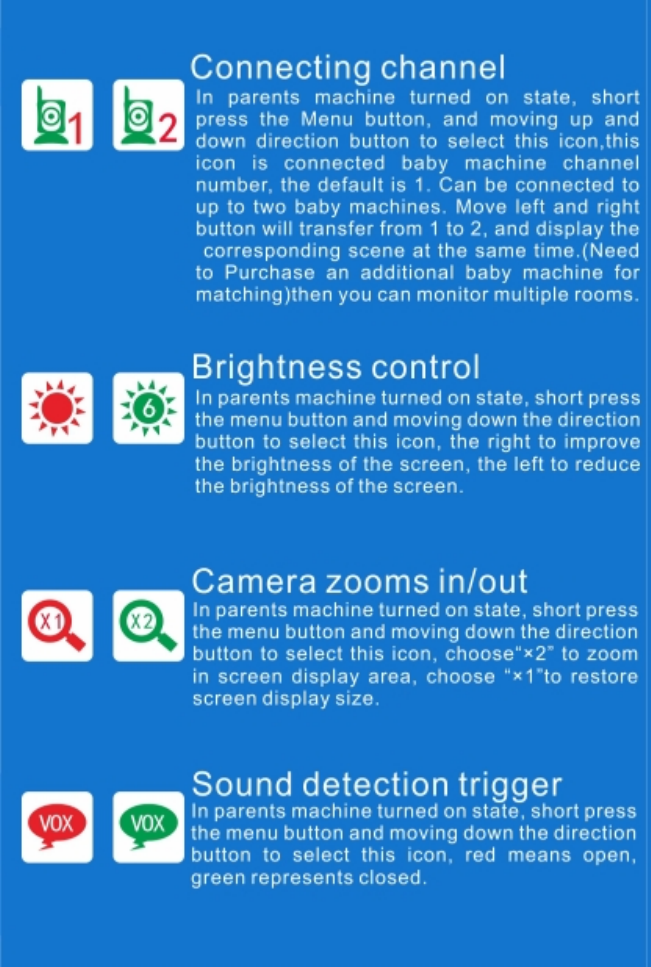 1 2

Connecting channel
In parents machine turned on state, short press the Menu button, and moving up and down direction button to select this icon,this icon is connected baby machine channel number, the default is 1. Can be connected to up to two baby machines. Move left and right button will transfer from 1 to 2, and display the corresponding scene at the same time.(Need to Purchase an additional baby machine for matching)then you can monitor multiple rooms.

6

Brightness control
In parents machine turned on state, short press the menu button and moving down the direction button to select this icon, the right to improve the brightness of the screen, the left to reduce the brightness of the screen.

X1 X2

Camera zooms in/out
In parents machine turned on state, short press the menu button and moving down the direction button to select this icon, choose"×2" to zoom in screen display area, choose "×1"to restore screen display size.

VOX VOX

Sound detection trigger
In parents machine turned on state, short press the menu button and moving down the direction button to select this icon, red means open, green represents closed.